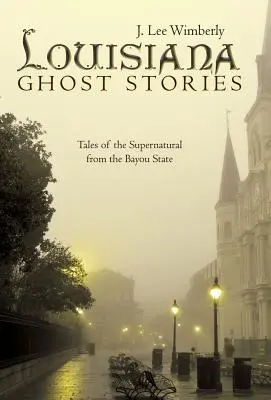 J. Lee Wimberly

LOUISIANA
GHOST STORIES

Tales of the Supernatural from the Bayou State